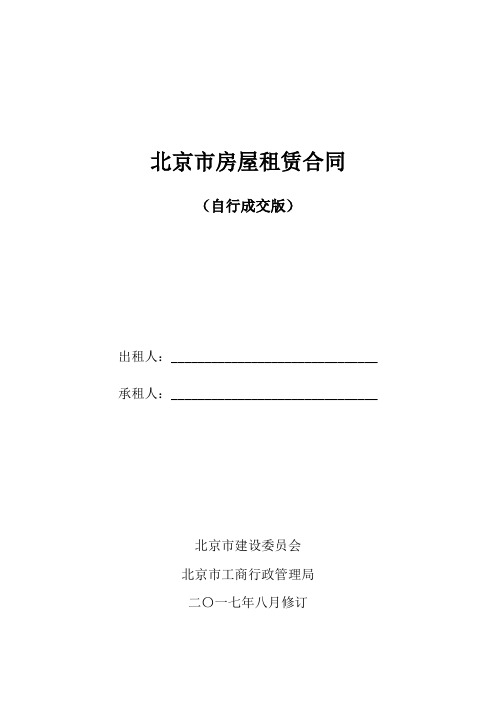 北京市房屋租赁合同

（自行成交版）

出租人：______________________________

承租人：______________________________

北京市建设委员会

北京市工商行政管理局

二〇一七年八月修订